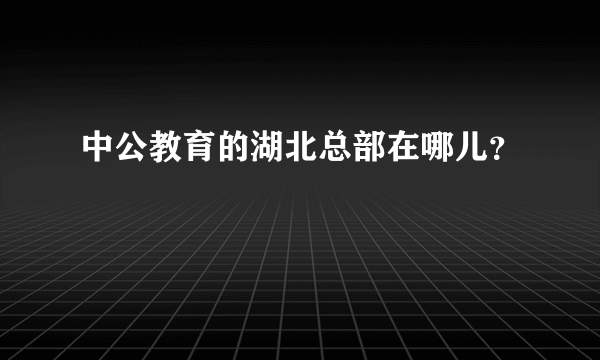 中公教育的湖北总部在哪儿?